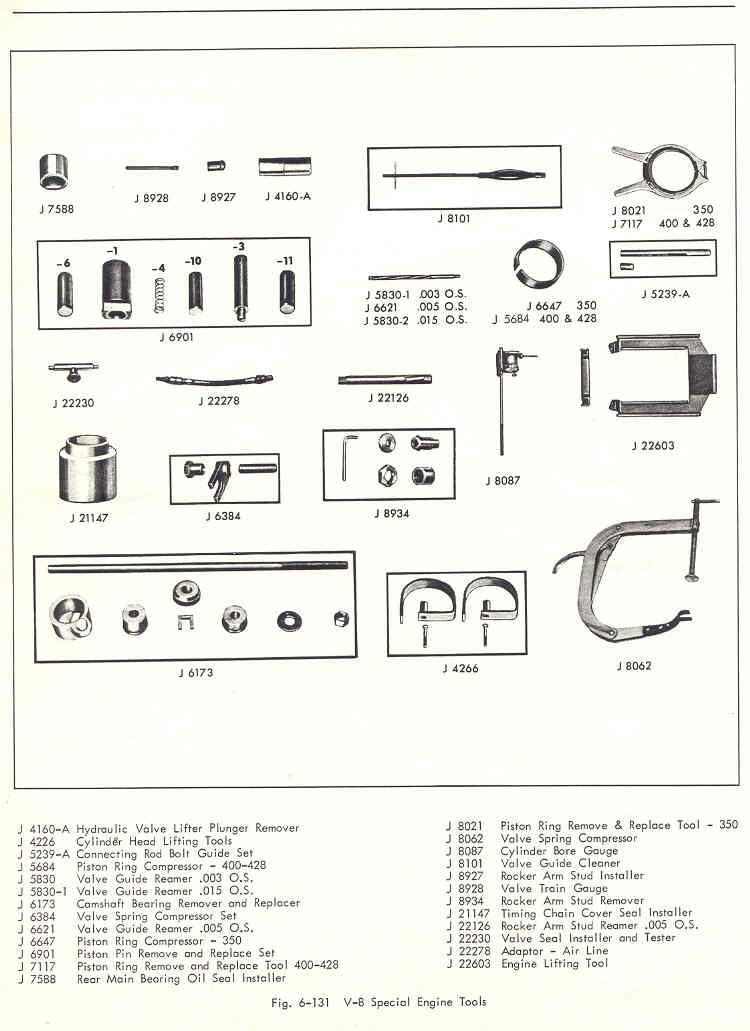 J 7588

J 8928

J 8927

J 4160-A

J 8101

J 8021 350
J 7117 400 & 428

-6 -1 -4 -10 -3 -11

J 6901

J 5830-1 .003 O.S.
J 6621 .005 O.S.
J 5830-2 .015 O.S.

J 6647 350
J 5684 400 & 428

J 5239-A

J 22230

J 22278

J 22126

J 22603

J 21147

J 6384

J 8934

J 8087

J 6173

J 4266

J 8062

J 4160-A Hydraulic Valve Lifter Plunger Remover
J 4226 Cylinder Head Lifting Tools
J 5239-A Connecting Rod Bolt Guide Set
J 5684 Piston Ring Compressor - 400-428
J 5830 Valve Guide Reamer .003 O.S.
J 5830-1 Valve Guide Reamer .015 O.S.
J 6173 Camshaft Bearing Remover and Replacer
J 6384 Valve Spring Compressor Set
J 6621 Valve Guide Reamer .005 O.S.
J 6647 Piston Ring Compressor - 350
J 6901 Piston Pin Remove and Replace Set
J 7117 Piston Ring Remove and Replace Tool 400-428
J 7588 Rear Main Bearing Oil Seal Installer

J 8021 Piston Ring Remove & Replace Tool - 350
J 8062 Valve Spring Compressor
J 8087 Cylinder Bore Gauge
J 8101 Valve Guide Cleaner
J 8927 Rocker Arm Stud Installer
J 8928 Valve Train Gauge
J 8934 Rocker Arm Stud Remover
J 21147 Timing Chain Cover Seal Installer
J 22126 Rocker Arm Stud Reamer .005 O.S.
J 22230 Valve Seal Installer and Tester
J 22278 Adaptor - Air Line
J 22603 Engine Lifting Tool

Fig. 6-131 V-8 Special Engine Tools